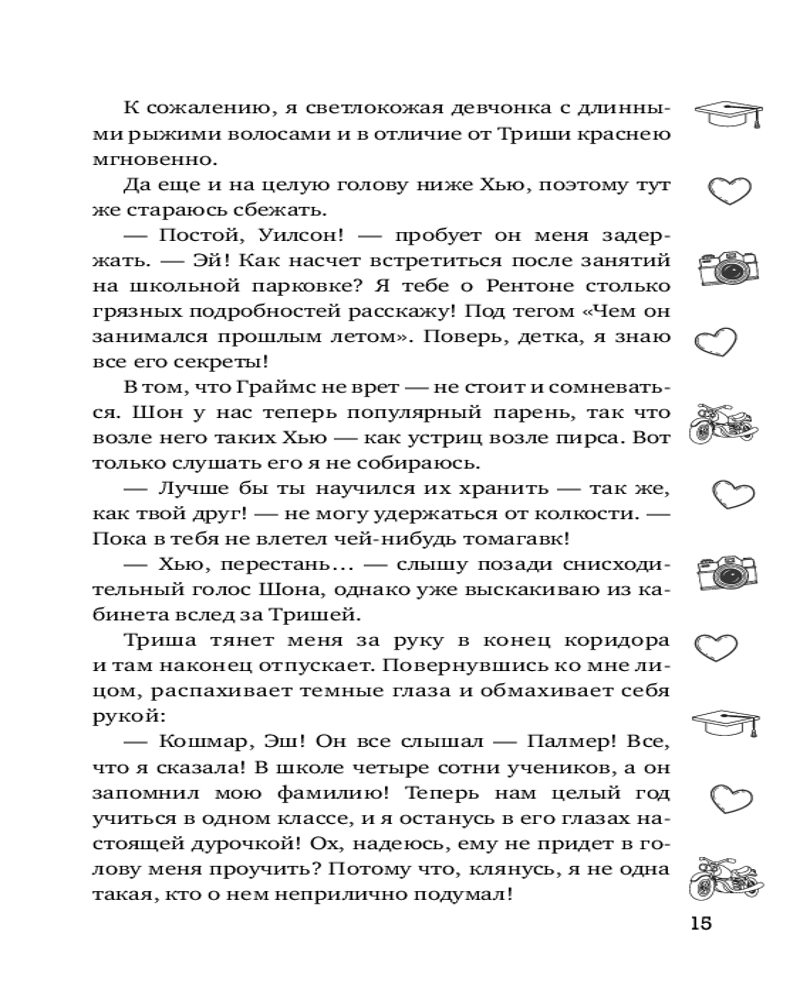 К сожалению, я светлокожая девчонка с длинными рыжими волосами и в отличие от Триши краснею мгновенно.

Да еще и на целую голову ниже Хью, поэтому тут же стараюсь сбежать.

— Постой, Уилсон! — пробует он меня задержать. — Эй! Как насчет встретиться после занятий на школьной парковке? Я тебе о Рентоне столько грязных подробностей расскажу! Под тегом «Чем он занимался прошлым летом». Поверь, детка, я знаю все его секреты!

В том, что Граймс не врет — не стоит и сомневаться. Шон у нас теперь популярный парень, так что возле него таких Хью — как устриц возле пирса. Вот только слушать его я не собираюсь.

— Лучше бы ты научился их хранить — так же, как твой друг! — не могу удержаться от колкости. — Пока в тебя не влетел чей-нибудь томагавк!

— Хью, перестань... — слышу позади снисходительный голос Шона, однако уже выскакиваю из кабинета вслед за Тришей.

Триша тянет меня за руку в конец коридора и там наконец отпускает. Повернувшись ко мне лицом, распахивает темные глаза и обмахивает себя рукой:

— Кошмар, Эш! Он все слышал — Палмер! Все, что я сказала! В школе четыре сотни учеников, а он запомнил мою фамилию! Теперь нам целый год учиться в одном классе, и я останусь в его глазах настоящей дурочкой! Ох, надеюсь, ему не придет в голову меня проучить? Потому что, клянусь, я не одна такая, кто о нем неприлично подумал!

15